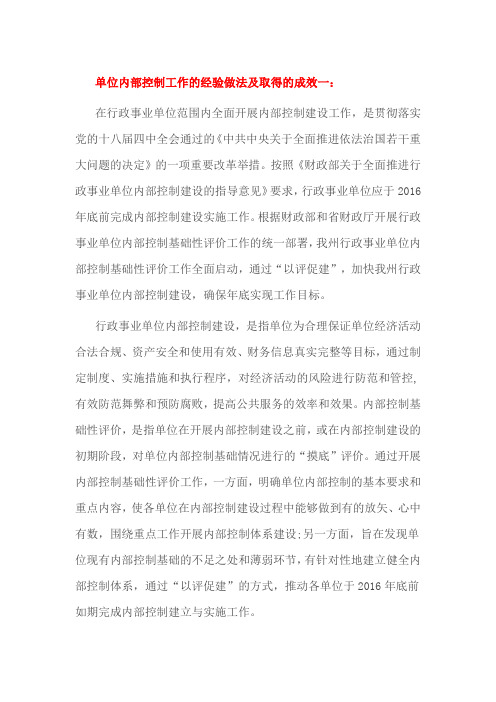 单位内部控制工作的经验做法及取得的成效一：

在行政事业单位范围内全面开展内部控制建设工作，是贯彻落实党的十八届四中全会通过的《中共中央关于全面推进依法治国若干重大问题的决定》的一项重要改革举措。按照《财政部关于全面推进行政事业单位内部控制建设的指导意见》要求，行政事业单位应于 2016 年底前完成内部控制建设实施工作。根据财政部和省财政厅开展行政事业单位内部控制基础性评价工作的统一部署，我州行政事业单位内部控制基础性评价工作全面启动，通过“以评促建”，加快我州行政事业单位内部控制建设，确保年底实现工作目标。

行政事业单位内部控制建设，是指单位为合理保证单位经济活动合法合规、资产安全和使用有效、财务信息真实完整等目标，通过制定制度、实施措施和执行程序，对经济活动的风险进行防范和管控，有效防范舞弊和预防腐败，提高公共服务的效率和效果。内部控制基础性评价，是指单位在开展内部控制建设之前，或在内部控制建设的初期阶段，对单位内部控制基础情况进行的“摸底”评价。通过开展内部控制基础性评价工作，一方面，明确单位内部控制的基本要求和重点内容，使各单位在内部控制建设过程中能够做到有的放矢、心中有数，围绕重点工作开展内部控制体系建设;另一方面，旨在发现单位现有内部控制基础的不足之处和薄弱环节，有针对性地建立健全内部控制体系，通过“以评促建”的方式，推动各单位于 2016 年底前如期完成内部控制建立与实施工作。